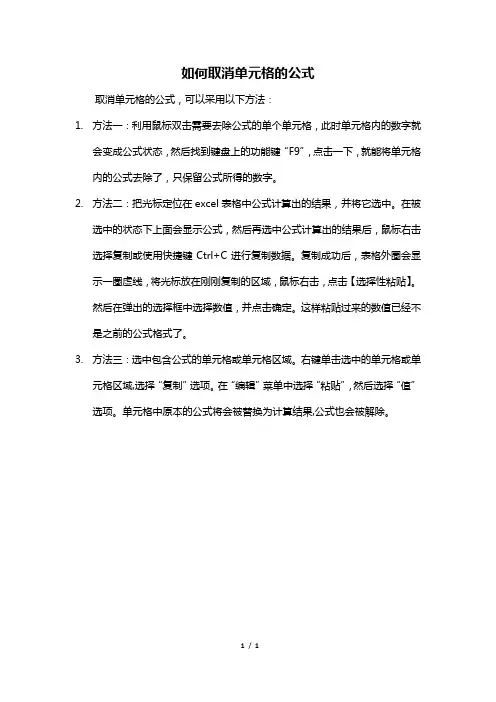 如何取消单元格的公式

取消单元格的公式，可以采用以下方法：

1. 方法一：利用鼠标双击需要去除公式的单个单元格，此时单元格内的数字就会变成公式状态，然后找到键盘上的功能键“F9”，点击一下，就能将单元格内的公式去除了，只保留公式所得的数字。

2. 方法二：把光标定位在 excel 表格中公式计算出的结果，并将它选中。在被选中的状态下上面会显示公式，然后再选中公式计算出的结果后，鼠标右击选择复制或使用快捷键 Ctrl+C 进行复制数据。复制成功后，表格外围会显示一圈虚线，将光标放在刚刚复制的区域，鼠标右击，点击【选择性粘贴】。然后在弹出的选择框中选择数值，并点击确定。这样粘贴过来的数值已经不是之前的公式格式了。

3. 方法三：选中包含公式的单元格或单元格区域。右键单击选中的单元格或单元格区域,选择“复制”选项。在“编辑”菜单中选择“粘贴”，然后选择“值”选项。单元格中原本的公式将会被替换为计算结果,公式也会被解除。

1 / 1